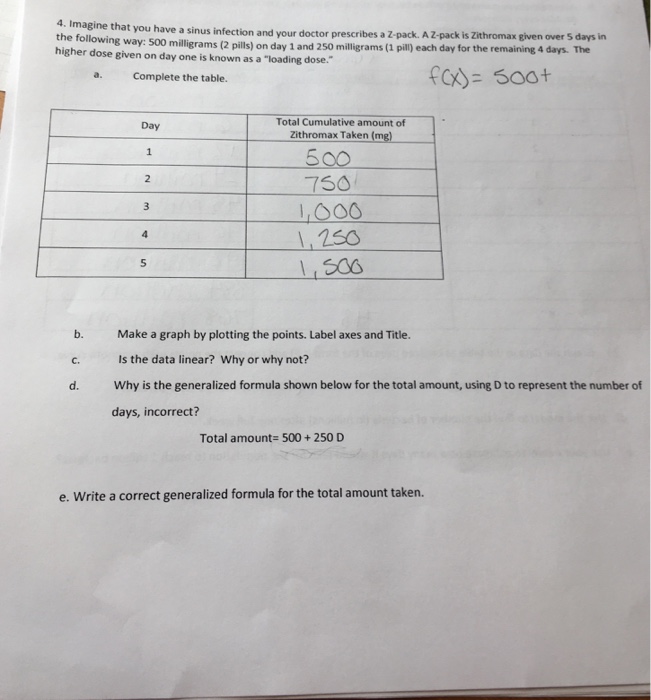 4. Imagine that you have a sinus infection and your doctor prescribes a Z-pack. A Z-pack is Zithromax given over 5 days in the following way: 500 milligrams (2 pills) on day 1 and 250 milligrams (1 pill) each day for the remaining 4 days. The higher dose given on day one is known as a "loading dose."

a. Complete the table.

$f(x) = 500 +$

| Day | Total Cumulative amount of Zithromax Taken (mg) |
|---|---|
| 1 | 500 |
| 2 | 750 |
| 3 | 1,000 |
| 4 | 1,250 |
| 5 | 1,500 |

b. Make a graph by plotting the points. Label axes and Title.

c. Is the data linear? Why or why not?

d. Why is the generalized formula shown below for the total amount, using D to represent the number of days, incorrect?

Total amount= 500 + 250 D

e. Write a correct generalized formula for the total amount taken.